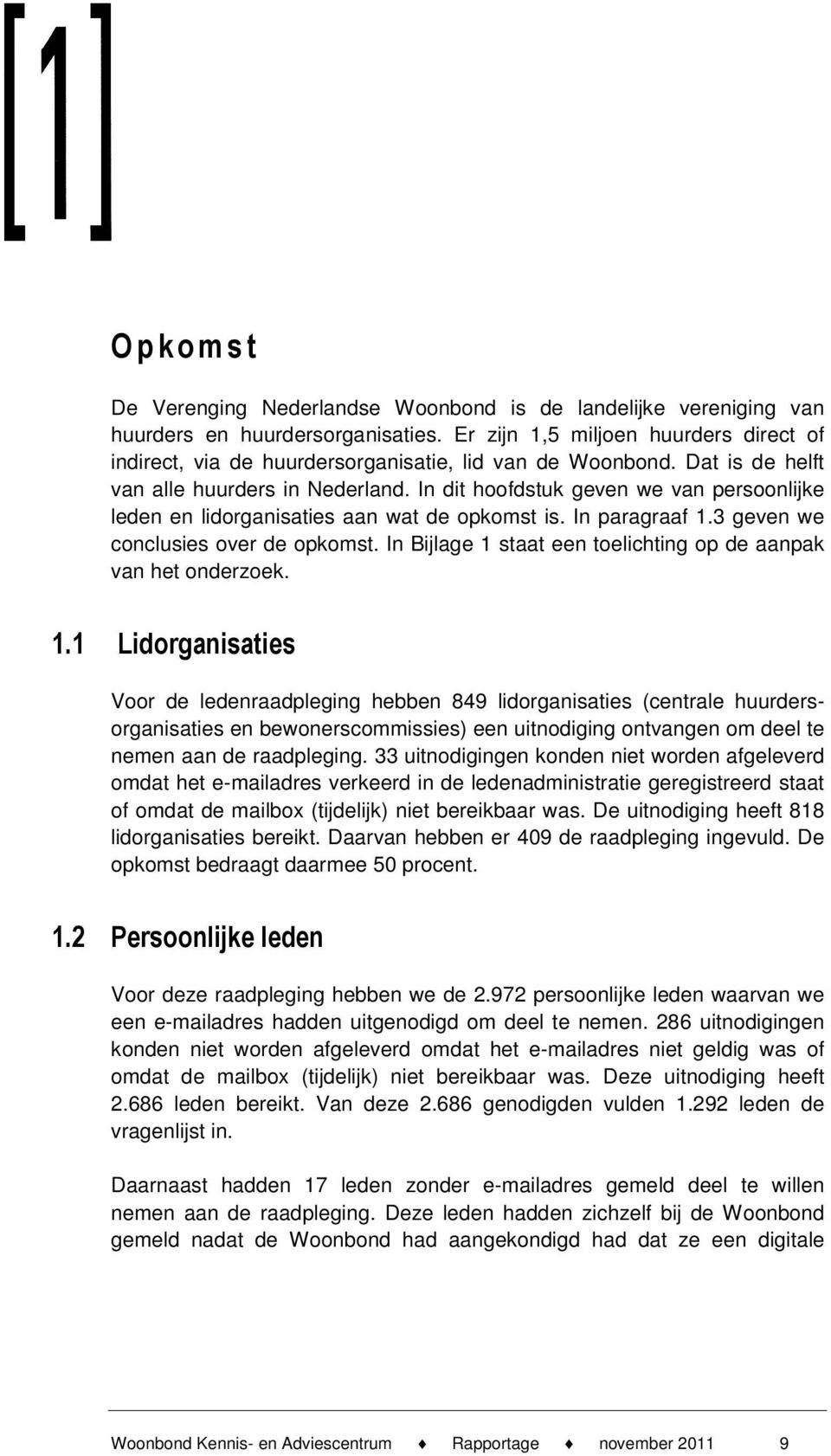 [1]

Opkomst

De Verenging Nederlandse Woonbond is de landelijke vereniging van huurders en huurdersorganisaties. Er zijn 1,5 miljoen huurders direct of indirect, via de huurdersorganisatie, lid van de Woonbond. Dat is de helft van alle huurders in Nederland. In dit hoofdstuk geven we van persoonlijke leden en lidorganisaties aan wat de opkomst is. In paragraaf 1.3 geven we conclusies over de opkomst. In Bijlage 1 staat een toelichting op de aanpak van het onderzoek.

1.1 Lidorganisaties

Voor de ledenraadpleging hebben 849 lidorganisaties (centrale huurdersorganisaties en bewonerscommissies) een uitnodiging ontvangen om deel te nemen aan de raadpleging. 33 uitnodigingen konden niet worden afgeleverd omdat het e-mailadres verkeerd in de ledenadministratie geregistreerd staat of omdat de mailbox (tijdelijk) niet bereikbaar was. De uitnodiging heeft 818 lidorganisaties bereikt. Daarvan hebben er 409 de raadpleging ingevuld. De opkomst bedraagt daarmee 50 procent.

1.2 Persoonlijke leden

Voor deze raadpleging hebben we de 2.972 persoonlijke leden waarvan we een e-mailadres hadden uitgenodigd om deel te nemen. 286 uitnodigingen konden niet worden afgeleverd omdat het e-mailadres niet geldig was of omdat de mailbox (tijdelijk) niet bereikbaar was. Deze uitnodiging heeft 2.686 leden bereikt. Van deze 2.686 genodigden vulden 1.292 leden de vragenlijst in.

Daarnaast hadden 17 leden zonder e-mailadres gemeld deel te willen nemen aan de raadpleging. Deze leden hadden zichzelf bij de Woonbond gemeld nadat de Woonbond had aangekondigd had dat ze een digitale

Woonbond Kennis- en Adviescentrum ♦ Rapportage ♦ november 2011 9